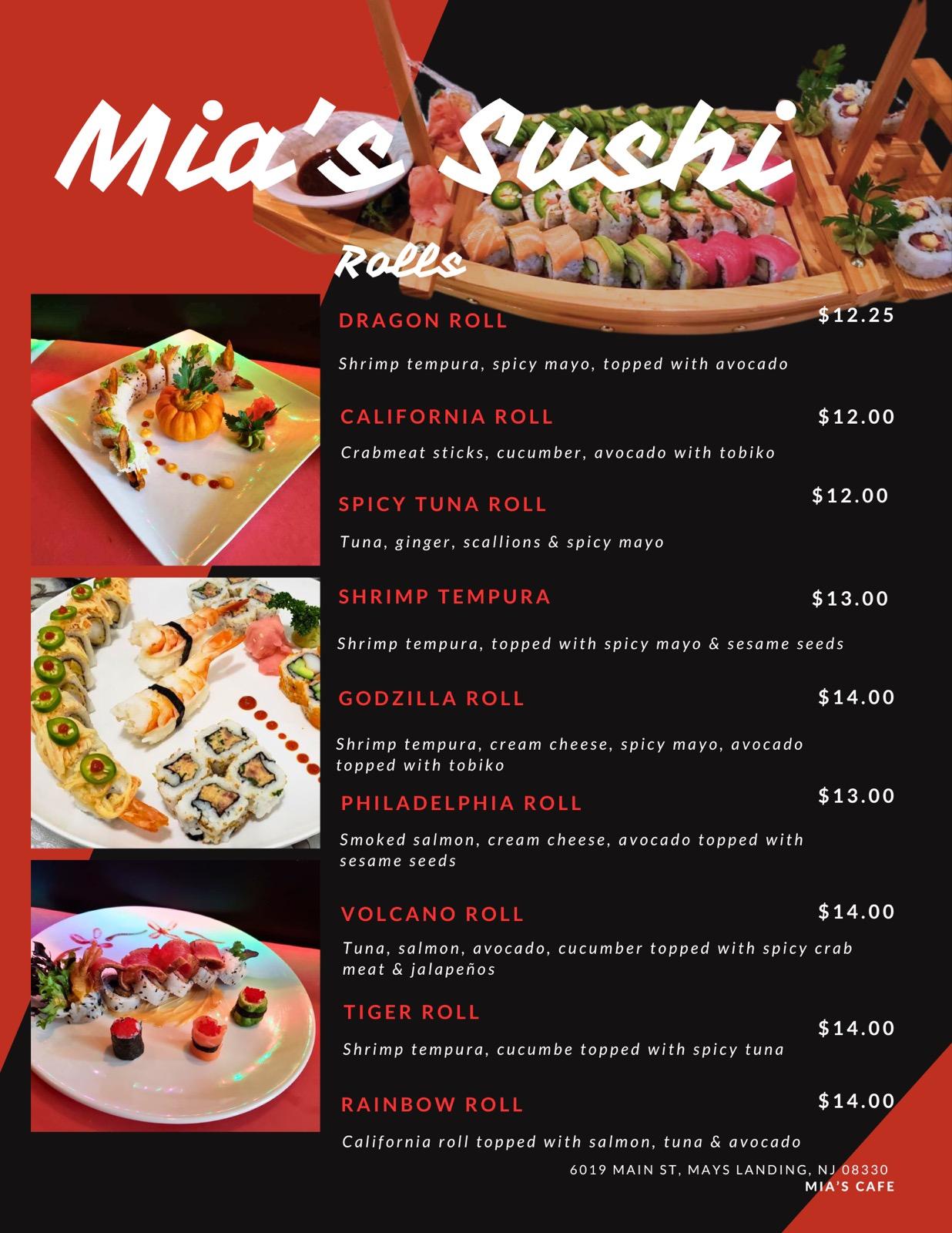 Mia's Sushi

Rolls

DRAGON ROLL
$12.25

Shrimp tempura, spicy mayo, topped with avocado

CALIFORNIA ROLL
$12.00

Crabmeat sticks, cucumber, avocado with tobiko

SPICY TUNA ROLL
$12.00

Tuna, ginger, scallions & spicy mayo

SHRIMP TEMPURA
$13.00

Shrimp tempura, topped with spicy mayo & sesame seeds

GODZILLA ROLL
$14.00

Shrimp tempura, cream cheese, spicy mayo, avocado topped with tobiko

PHILADELPHIA ROLL
$13.00

Smoked salmon, cream cheese, avocado topped with sesame seeds

VOLCANO ROLL
$14.00

Tuna, salmon, avocado, cucumber topped with spicy crab meat & jalapeños

TIGER ROLL
$14.00

Shrimp tempura, cucumbe topped with spicy tuna

RAINBOW ROLL
$14.00

California roll topped with salmon, tuna & avocado

6019 MAIN ST, MAYS LANDING, NJ 08330
MIA'S CAFE